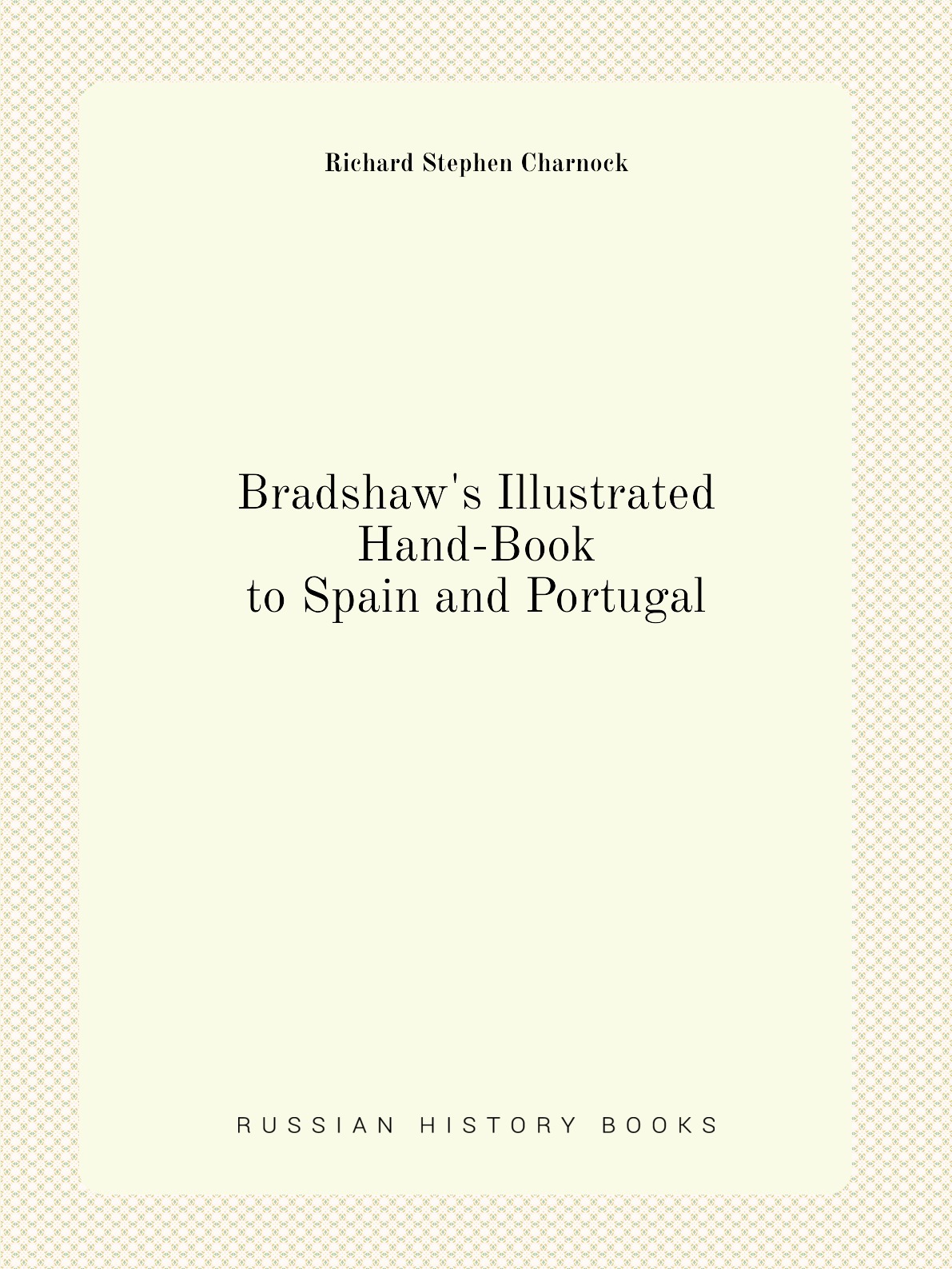 Richard Stephen Charnock

Bradshaw's Illustrated
Hand-Book
to Spain and Portugal

RUSSIAN HISTORY BOOKS